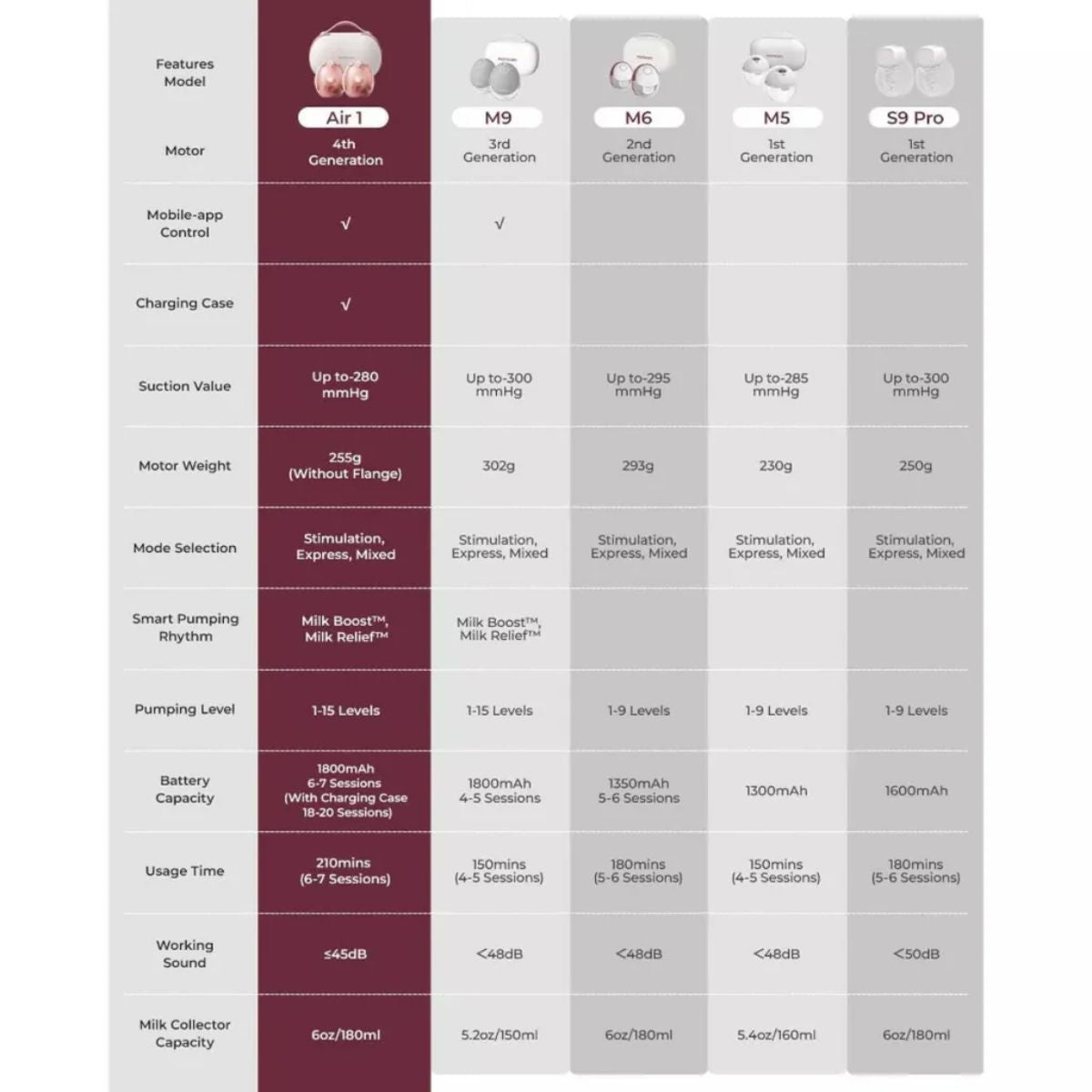 | Features Model | Air 1 | M9 | M6 | M5 | S9 Pro |
|---|---|---|---|---|---|
| Motor | 4th Generation | 3rd Generation | 2nd Generation | 1st Generation | 1st Generation |
| Mobile-app Control | √ | √ | | | |
| Charging Case | √ | | | | |
| Suction Value | Up to-280 mmHg | Up to-300 mmHg | Up to-295 mmHg | Up to-285 mmHg | Up to-300 mmHg |
| Motor Weight | 255g (Without Flange) | 302g | 293g | 230g | 250g |
| Mode Selection | Stimulation, Express, Mixed | Stimulation, Express, Mixed | Stimulation, Express, Mixed | Stimulation, Express, Mixed | Stimulation, Express, Mixed |
| Smart Pumping Rhythm | Milk Boost™, Milk Relief™ | Milk Boost™, Milk Relief™ | | | |
| Pumping Level | 1-15 Levels | 1-15 Levels | 1-9 Levels | 1-9 Levels | 1-9 Levels |
| Battery Capacity | 1800mAh 6-7 Sessions (With Charging Case 18-20 Sessions) | 1800mAh 4-5 Sessions | 1350mAh 5-6 Sessions | 1300mAh | 1600mAh |
| Usage Time | 210mins (6-7 Sessions) | 150mins (4-5 Sessions) | 180mins (5-6 Sessions) | 150mins (4-5 Sessions) | 180mins (5-6 Sessions) |
| Working Sound | ≤45dB | <48dB | <48dB | <48dB | <50dB |
| Milk Collector Capacity | 6oz/180ml | 5.2oz/150ml | 6oz/180ml | 5.4oz/160ml | 6oz/180ml |